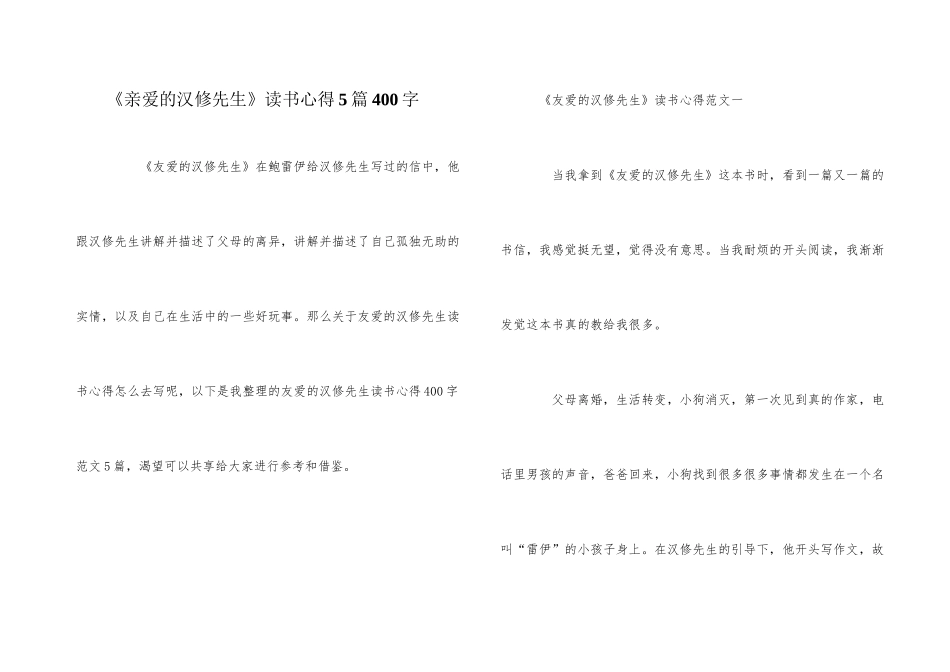 《亲爱的汉修先生》读书心得5篇400字

《友爱的汉修先生》在鲍雷伊给汉修先生写过的信中，他跟汉修先生讲解并描述了父母的离异，讲解并描述了自己孤独无助的实情，以及自己在生活中的一些好玩事。那么关于友爱的汉修先生读书心得怎么去写呢，以下是我整理的友爱的汉修先生读书心得400字范文5篇，渴望可以共享给大家进行参考和借鉴。

《友爱的汉修先生》读书心得范文一

当我拿到《友爱的汉修先生》这本书时，看到一篇又一篇的书信，我感觉挺无望，觉得没有意思。当我耐烦的开头阅读，我渐渐发觉这本书真的教给我很多。

父母离婚，生活转变，小狗消灭，第一次见到真的作家，电话里男孩的声音，爸爸回来，小狗找到很多很多事情都发生在一个名叫“雷伊”的小孩子身上。在汉修先生的引导下，他开头写作文，故